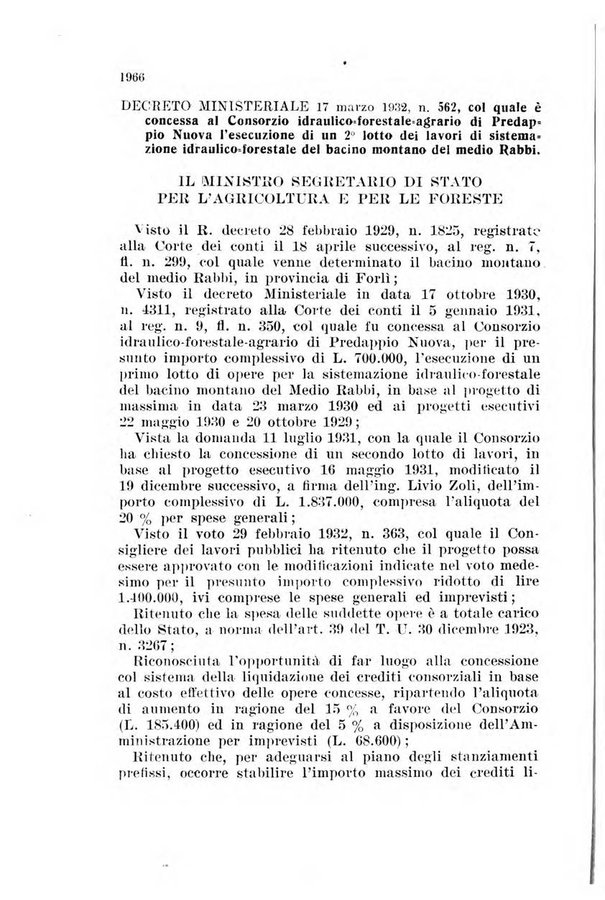 1966

DECRETO MINISTERIALE 17 marzo 1932, n. 562, col quale è concessa al Consorzio idraulico-forestale-agrario di Predappio Nuova l'esecuzione di un 2° lotto dei lavori di sistemazione idraulico-forestale del bacino montano del medio Rabbi.

IL MINISTRO SEGRETARIO DI STATO PER L'AGRICOLTURA E PER LE FORESTE

Visto il R. decreto 28 febbraio 1929, n. 1825, registrato alla Corte dei conti il 18 aprile successivo, al reg. n. 7, fl. n. 299, col quale venne determinato il bacino montano del medio Rabbi, in provincia di Forlì;

Visto il decreto Ministeriale in data 17 ottobre 1930, n. 4311, registrato alla Corte dei conti il 5 gennaio 1931, al reg. n. 9, fl. n. 350, col quale fu concessa al Consorzio idraulico-forestale-agrario di Predappio Nuova, per il presunto importo complessivo di L. 700.000, l'esecuzione di un primo lotto di opere per la sistemazione idraulico-forestale del bacino montano del Medio Rabbi, in base al progetto di massima in data 23 marzo 1930 ed ai progetti esecutivi 22 maggio 1930 e 20 ottobre 1929;

Vista la domanda 11 luglio 1931, con la quale il Consorzio ha chiesto la concessione di un secondo lotto di lavori, in base al progetto esecutivo 16 maggio 1931, modificato il 19 dicembre successivo, a firma dell'ing. Livio Zoli, dell'importo complessivo di L. 1.837.000, compresa l'aliquota del 20 % per spese generali;

Visto il voto 29 febbraio 1932, n. 363, col quale il Consigliere dei lavori pubblici ha ritenuto che il progetto possa essere approvato con le modificazioni indicate nel voto medesimo per il presunto importo complessivo ridotto di lire 1.400.000, ivi comprese le spese generali ed imprevisti;

Ritenuto che la spesa delle suddette opere è a totale carico dello Stato, a norma dell'art. 39 del T. U. 30 dicembre 1923, n. 3267;

Riconosciuta l'opportunità di far luogo alla concessione col sistema della liquidazione dei crediti consorziali in base al costo effettivo delle opere concesse, ripartendo l'aliquota di aumento in ragione del 15 % a favore del Consorzio (L. 185.400) ed in ragione del 5 % a disposizione dell'Amministrazione per imprevisti (L. 68.600);

Ritenuto che, per adeguarsi al piano degli stanziamenti prefissi, occorre stabilire l'importo massimo dei crediti li-